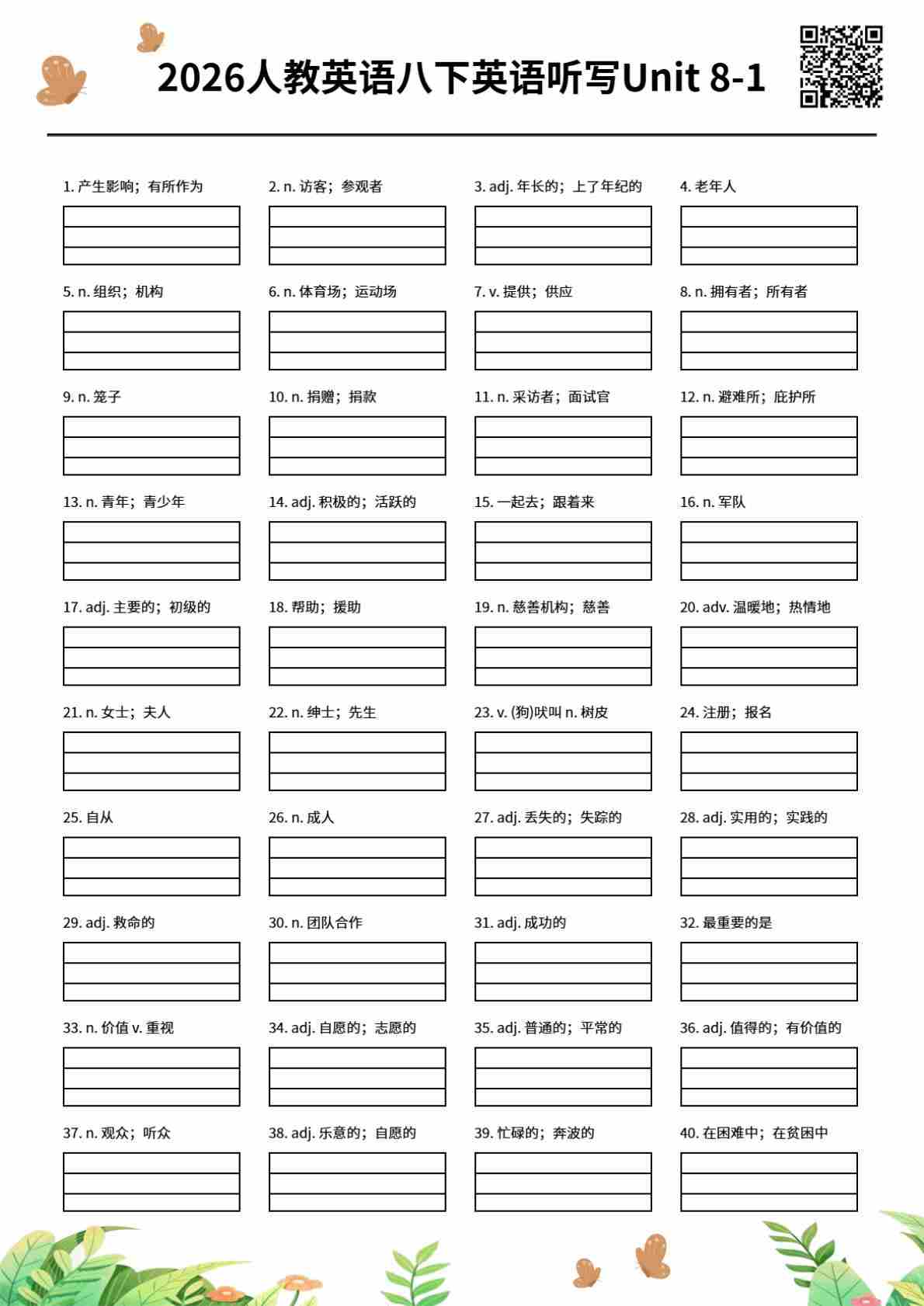 2026人教英语八下英语听写Unit 8-1

1. 产生影响；有所作为

2. n. 访客；参观者

3. adj. 年长的；上了年纪的

4. 老年人

5. n. 组织；机构

6. n. 体育场；运动场

7. v. 提供；供应

8. n. 拥有者；所有者

9. n. 笼子

10. n. 捐赠；捐款

11. n. 采访者；面试官

12. n. 避难所；庇护所

13. n. 青年；青少年

14. adj. 积极的；活跃的

15. 一起去；跟着来

16. n. 军队

17. adj. 主要的；初级的

18. 帮助；援助

19. n. 慈善机构；慈善

20. adv. 温暖地；热情地

21. n. 女士；夫人

22. n. 绅士；先生

23. v. (狗)吠叫 n. 树皮

24. 注册；报名

25. 自从

26. n. 成人

27. adj. 丢失的；失踪的

28. adj. 实用的；实践的

29. adj. 救命的

30. n. 团队合作

31. adj. 成功的

32. 最重要的是

33. n. 价值 v. 重视

34. adj. 自愿的；志愿的

35. adj. 普通的；平常的

36. adj. 值得的；有价值的

37. n. 观众；听众

38. adj. 乐意的；自愿的

39. 忙碌的；奔波的

40. 在困难中；在贫困中